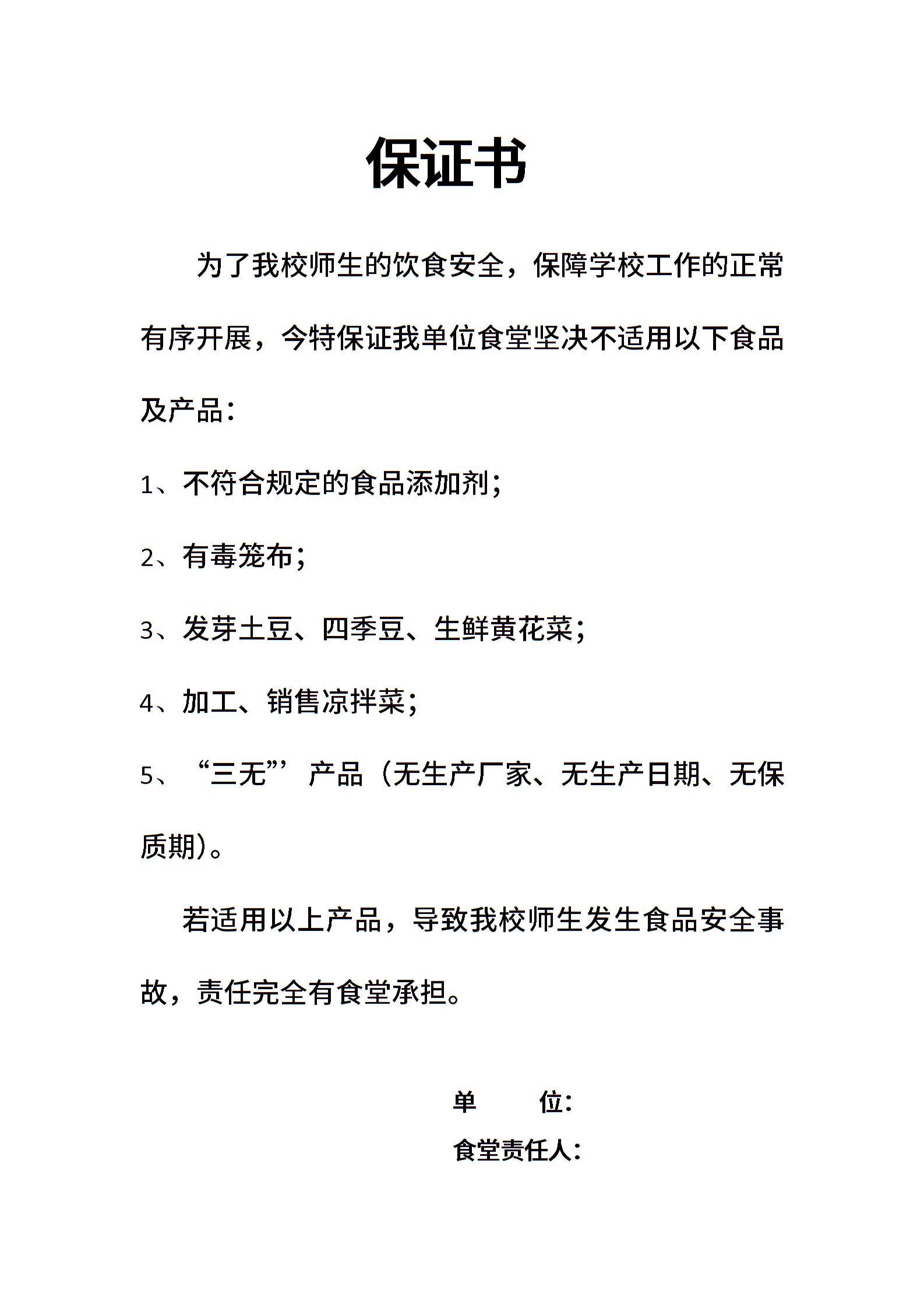 保证书

为了我校师生的饮食安全，保障学校工作的正常有序开展，今特保证我单位食堂坚决不适用以下食品及产品：

1、不符合规定的食品添加剂；

2、有毒笼布；

3、发芽土豆、四季豆、生鲜黄花菜；

4、加工、销售凉拌菜；

5、“三无”’产品（无生产厂家、无生产日期、无保质期）。

若适用以上产品，导致我校师生发生食品安全事故，责任完全有食堂承担。

单　　位：

食堂责任人：